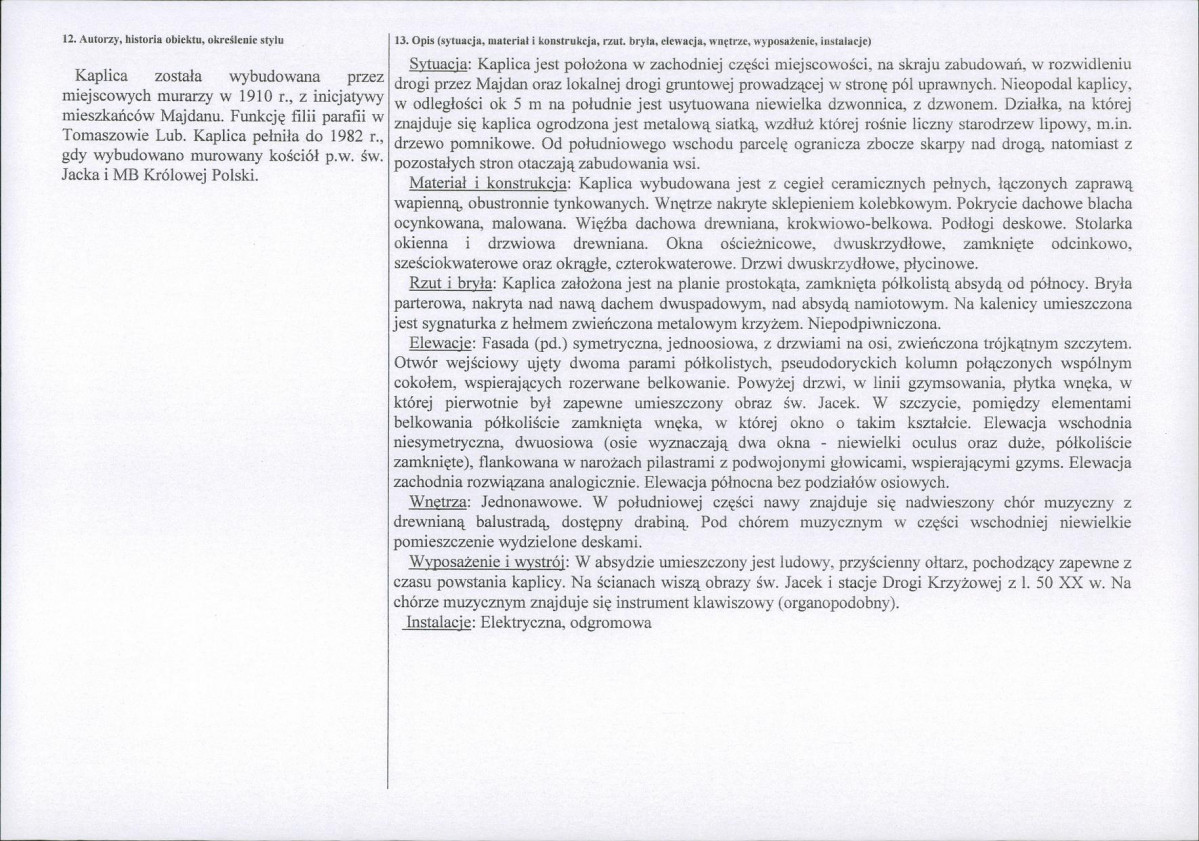 12. Autorzy, historia obiektu, określenie stylu

Kaplica została wybudowana przez miejscowych murarzy w 1910 r., z inicjatywy mieszkańców Majdanu. Funkcję filii parafii w Tomaszowie Lub. Kaplica pełniła do 1982 r., gdy wybudowano murowany kościół p.w. św. Jacka i MB Królowej Polski.

13. Opis (sytuacja, materiał i konstrukcja, rzut. bryła, elewacja, wnętrze, wyposażenie, instalacje)

Sytuacja: Kaplica jest położona w zachodniej części miejscowości, na skraju zabudowań, w rozwidleniu drogi przez Majdan oraz lokalnej drogi gruntowej prowadzącej w stronę pól uprawnych. Nieopodal kaplicy, w odległości ok 5 m na południe jest usytuowana niewielka dzwonnica, z dzwonem. Działka, na której znajduje się kaplica ogrodzona jest metalową siatką, wzdłuż której rośnie liczny starodrzew lipowy, m.in. drzewo pomnikowe. Od południowego wschodu parcelę ogranicza zbocze skarpy nad drogą, natomiast z pozostałych stron otaczają zabudowania wsi.

Materiał i konstrukcja: Kaplica wybudowana jest z cegieł ceramicznych pełnych, łączonych zaprawą wapienną, obustronnie tynkowanych. Wnętrze nakryte sklepieniem kolebkowym. Pokrycie dachowe blacha ocynkowana, malowana. Więźba dachowa drewniana, krokwiowo-belkowa. Podłogi deskowe. Stolarka okienna i drzwiowa drewniana. Okna ościeżnicowe, dwuskrzydłowe, zamknięte odcinkowo, sześciokwaterowe oraz okrągłe, czterokwaterowe. Drzwi dwuskrzydłowe, płycinowe.

Rzut i bryła: Kaplica założona jest na planie prostokąta, zamknięta półkolistą absydą od północy. Bryła parterowa, nakryta nad nawą dachem dwuspadowym, nad absydą namiotowym. Na kalenicy umieszczona jest sygnaturka z hełmem zwieńczona metalowym krzyżem. Niepodpiwniczona.

Elewacje: Fasada (pd.) symetryczna, jednoosiowa, z drzwiami na osi, zwieńczona trójkątnym szczytem. Otwór wejściowy ujęty dwoma parami półkolistych, pseudodoryckich kolumn połączonych wspólnym cokołem, wspierających rozerwane belkowanie. Powyżej drzwi, w linii gzymsowania, płytka wnęka, w której pierwotnie był zapewne umieszczony obraz św. Jacek. W szczycie, pomiędzy elementami belkowania półkoliście zamknięta wnęka, w której okno o takim kształcie. Elewacja wschodnia niesymetryczna, dwuosiowa (osie wyznaczają dwa okna - niewielki oculus oraz duże, półkoliście zamknięte), flankowana w narożach pilastrami z podwojonymi głowicami, wspierającymi gzyms. Elewacja zachodnia rozwiązana analogicznie. Elewacja północna bez podziałów osiowych.

Wnętrza: Jednonawowe. W południowej części nawy znajduje się nadwieszony chór muzyczny z drewnianą balustradą, dostępny drabiną. Pod chórem muzycznym w części wschodniej niewielkie pomieszczenie wydzielone deskami.

Wyposażenie i wystrój: W absydzie umieszczony jest ludowy, przyścienny ołtarz, pochodzący zapewne z czasu powstania kaplicy. Na ścianach wiszą obrazy św. Jacek i stacje Drogi Krzyżowej z l. 50 XX w. Na chórze muzycznym znajduje się instrument klawiszowy (organopodobny).

Instalacje: Elektryczna, odgromowa